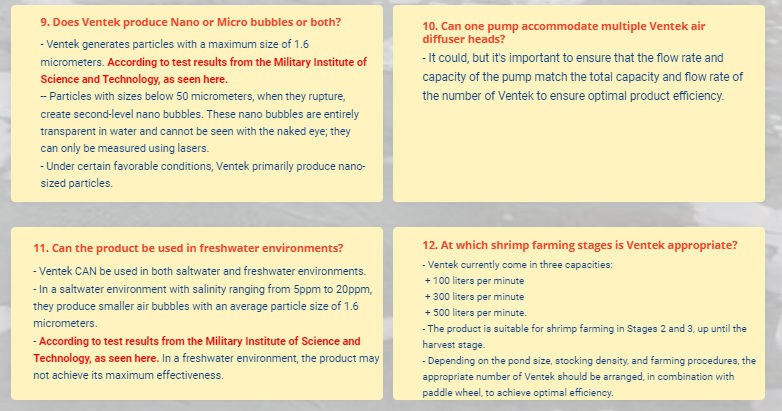 9. Does Ventek produce Nano or Micro bubbles or both?

- Ventek generates particles with a maximum size of 1.6 micrometers. According to test results from the Military Institute of Science and Technology, as seen here.
-- Particles with sizes below 50 micrometers, when they rupture, create second-level nano bubbles. These nano bubbles are entirely transparent in water and cannot be seen with the naked eye; they can only be measured using lasers.
- Under certain favorable conditions, Ventek primarily produce nano-sized particles.

10. Can one pump accommodate multiple Ventek air diffuser heads?

- It could, but it's important to ensure that the flow rate and capacity of the pump match the total capacity and flow rate of the number of Ventek to ensure optimal product efficiency.

11. Can the product be used in freshwater environments?

- Ventek CAN be used in both saltwater and freshwater environments.
- In a saltwater environment with salinity ranging from 5ppm to 20ppm, they produce smaller air bubbles with an average particle size of 1.6 micrometers.
- According to test results from the Military Institute of Science and Technology, as seen here. In a freshwater environment, the product may not achieve its maximum effectiveness.

12. At which shrimp farming stages is Ventek appropriate?

- Ventek currently come in three capacities:
+ 100 liters per minute
+ 300 liters per minute
+ 500 liters per minute.
- The product is suitable for shrimp farming in Stages 2 and 3, up until the harvest stage.
- Depending on the pond size, stocking density, and farming procedures, the appropriate number of Ventek should be arranged, in combination with paddle wheel, to achieve optimal efficiency.